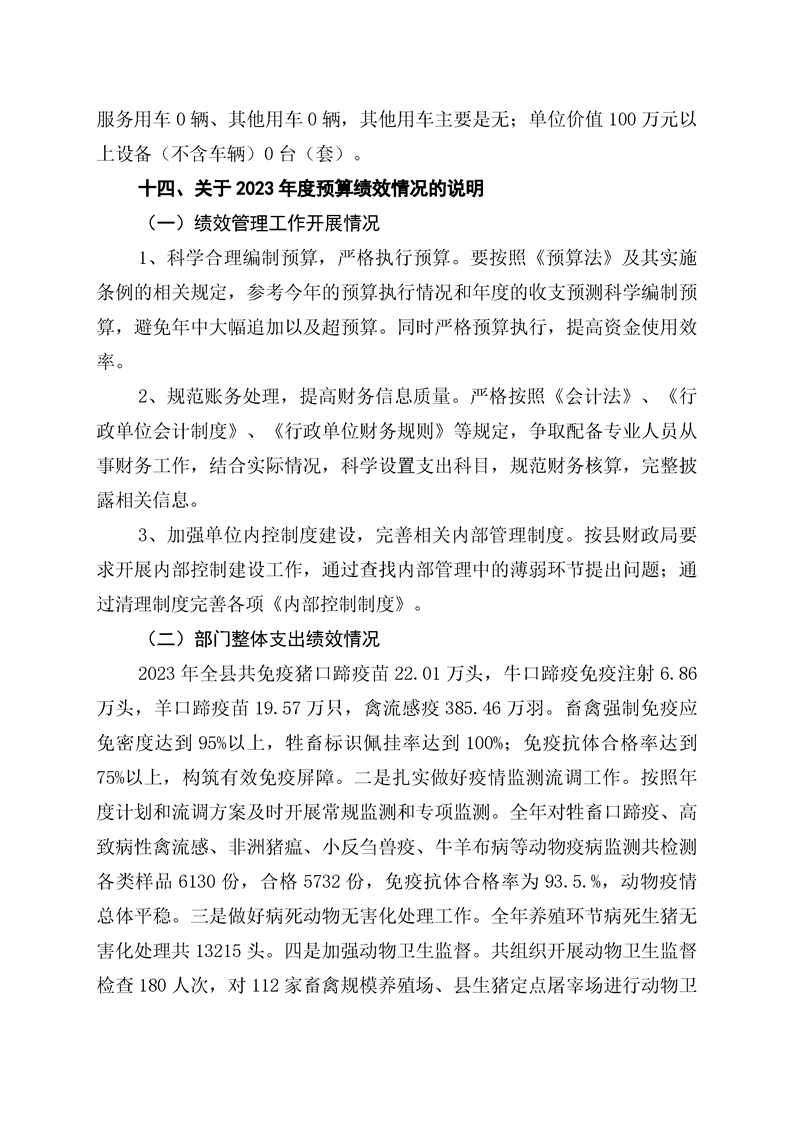 服务用车 0 辆、其他用车 0 辆，其他用车主要是无；单位价值 100 万元以上设备（不含车辆）0 台（套）。

十四、关于 2023 年度预算绩效情况的说明

（一）绩效管理工作开展情况

1、科学合理编制预算，严格执行预算。要按照《预算法》及其实施条例的相关规定，参考今年的预算执行情况和年度的收支预测科学编制预算，避免年中大幅追加以及超预算。同时严格预算执行，提高资金使用效率。

2、规范账务处理，提高财务信息质量。严格按照《会计法》、《行政单位会计制度》、《行政单位财务规则》等规定，争取配备专业人员从事财务工作，结合实际情况，科学设置支出科目，规范财务核算，完整披露相关信息。

3、加强单位内控制度建设，完善相关内部管理制度。按县财政局要求开展内部控制建设工作，通过查找内部管理中的薄弱环节提出问题；通过清理制度完善各项《内部控制制度》。

（二）部门整体支出绩效情况

2023 年全县共免疫猪口蹄疫苗 22.01 万头，牛口蹄疫免疫注射 6.86 万头，羊口蹄疫苗 19.57 万只，禽流感疫 385.46 万羽。畜禽强制免疫应免密度达到 95%以上，牲畜标识佩挂率达到 100%；免疫抗体合格率达到 75%以上，构筑有效免疫屏障。二是扎实做好疫情监测流调工作。按照年度计划和流调方案及时开展常规监测和专项监测。全年对牲畜口蹄疫、高致病性禽流感、非洲猪瘟、小反刍兽疫、牛羊布病等动物疫病监测共检测各类样品 6130 份，合格 5732 份，免疫抗体合格率为 93.5.%，动物疫情总体平稳。三是做好病死动物无害化处理工作。全年养殖环节病死生猪无害化处理共 13215 头。四是加强动物卫生监督。共组织开展动物卫生监督检查 180 人次，对 112 家畜禽规模养殖场、县生猪定点屠宰场进行动物卫